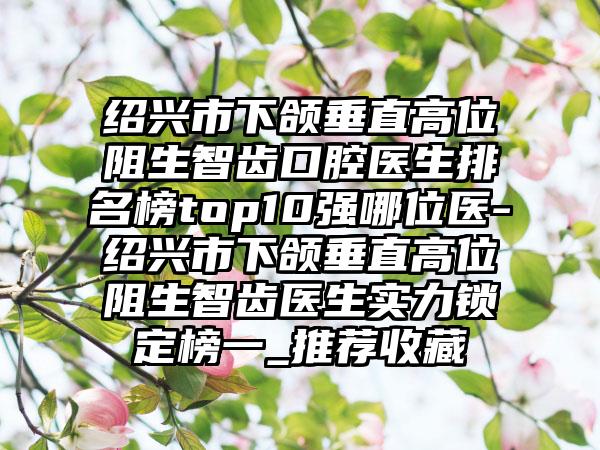 绍兴市下颌垂直高位阻生智齿口腔医生排名榜top10强哪位医-绍兴市下颌垂直高位阻生智齿医生实力锁定榜一_推荐收藏